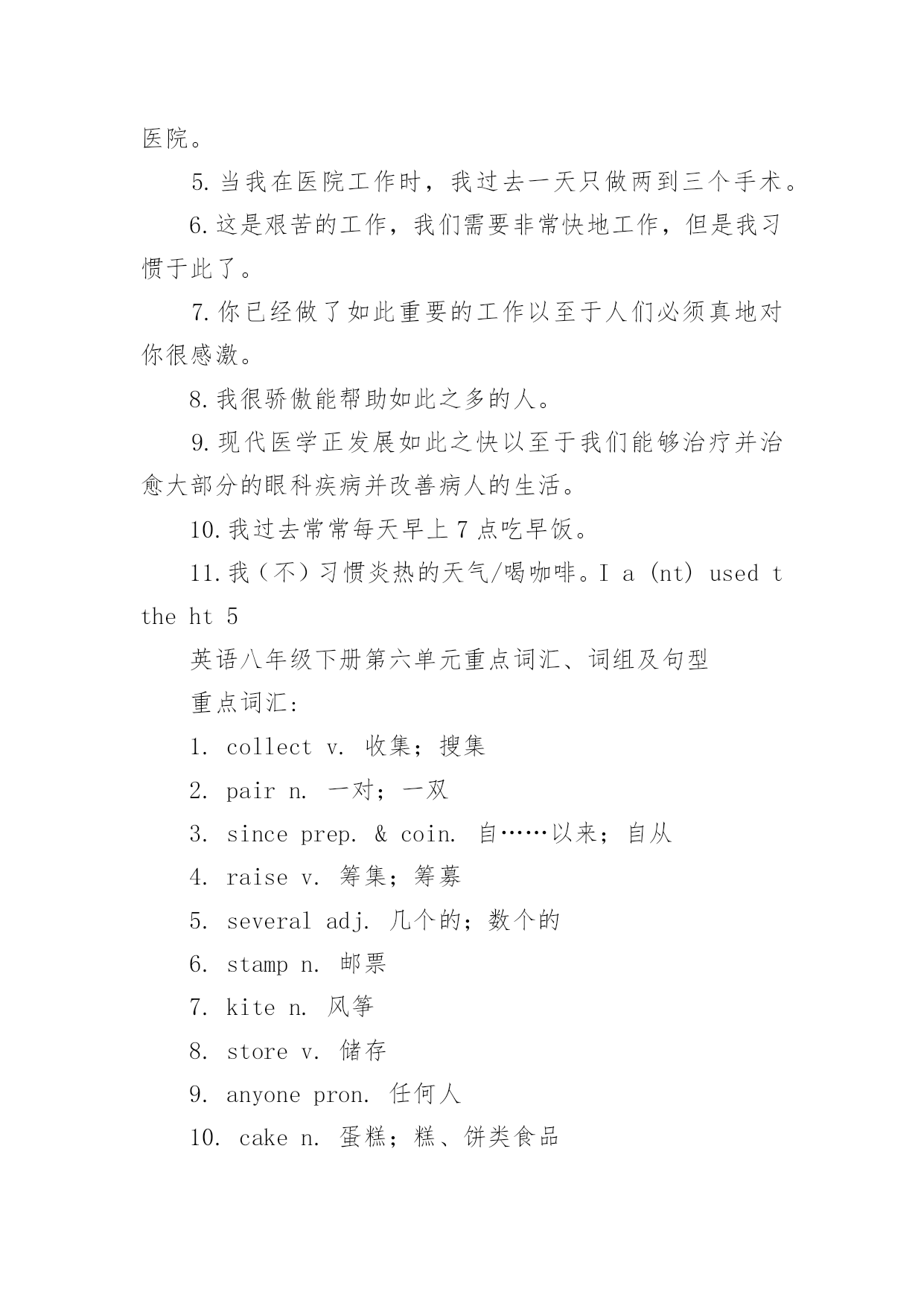 医院。

5. 当我在医院工作时，我过去一天只做两到三个手术。

6. 这是艰苦的工作，我们需要非常快地工作，但是我习惯于此了。

7. 你已经做了如此重要的工作以至于人们必须真地对你很感激。

8. 我很骄傲能帮助如此之多的人。

9. 现代医学正发展如此之快以至于我们能够治疗并治愈大部分的眼科疾病并改善病人的生活。

10. 我过去常常每天早上 7 点吃早饭。

11. 我（不）习惯炎热的天气/喝咖啡。I a (nt) used t the ht 5

英语八年级下册第六单元重点词汇、词组及句型

重点词汇：

1. collect v. 收集；搜集

2. pair n. 一对；一双

3. since prep. & coin. 自……以来；自从

4. raise v. 筹集；筹募

5. several adj. 几个的；数个的

6. stamp n. 邮票

7. kite n. 风筝

8. store v. 储存

9. anyone pron. 任何人

10. cake n. 蛋糕；糕、饼类食品